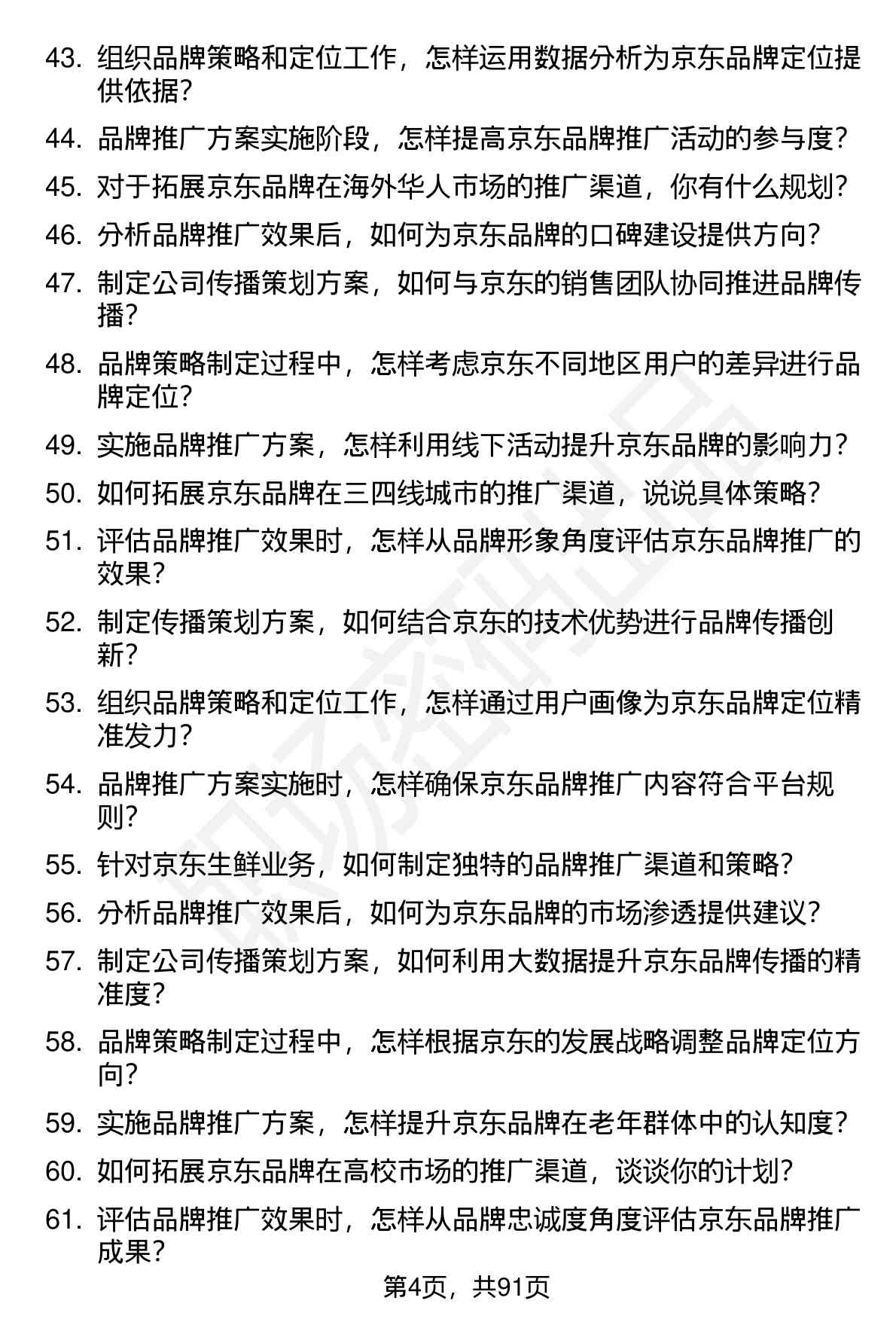 43. 组织品牌策略和定位工作，怎样运用数据分析为京东品牌定位提供依据？

44. 品牌推广方案实施阶段，怎样提高京东品牌推广活动的参与度？

45. 对于拓展京东品牌在海外华人市场的推广渠道，你有什么规划？

46. 分析品牌推广效果后，如何为京东品牌的口碑建设提供方向？

47. 制定公司传播策划方案，如何与京东的销售团队协同推进品牌传播？

48. 品牌策略制定过程中，怎样考虑京东不同地区用户的差异进行品牌定位？

49. 实施品牌推广方案，怎样利用线下活动提升京东品牌的影响力？

50. 如何拓展京东品牌在三四线城市的推广渠道，说说具体策略？

51. 评估品牌推广效果时，怎样从品牌形象角度评估京东品牌推广的效果？

52. 制定传播策划方案，如何结合京东的技术优势进行品牌传播创新？

53. 组织品牌策略和定位工作，怎样通过用户画像为京东品牌定位精准发力？

54. 品牌推广方案实施时，怎样确保京东品牌推广内容符合平台规则？

55. 针对京东生鲜业务，如何制定独特的品牌推广渠道和策略？

56. 分析品牌推广效果后，如何为京东品牌的市场渗透提供建议？

57. 制定公司传播策划方案，如何利用大数据提升京东品牌传播的精准度？

58. 品牌策略制定过程中，怎样根据京东的发展战略调整品牌定位方向？

59. 实施品牌推广方案，怎样提升京东品牌在老年群体中的认知度？

60. 如何拓展京东品牌在高校市场的推广渠道，谈谈你的计划？

61. 评估品牌推广效果时，怎样从品牌忠诚度角度评估京东品牌推广成果？

第4页，共91页